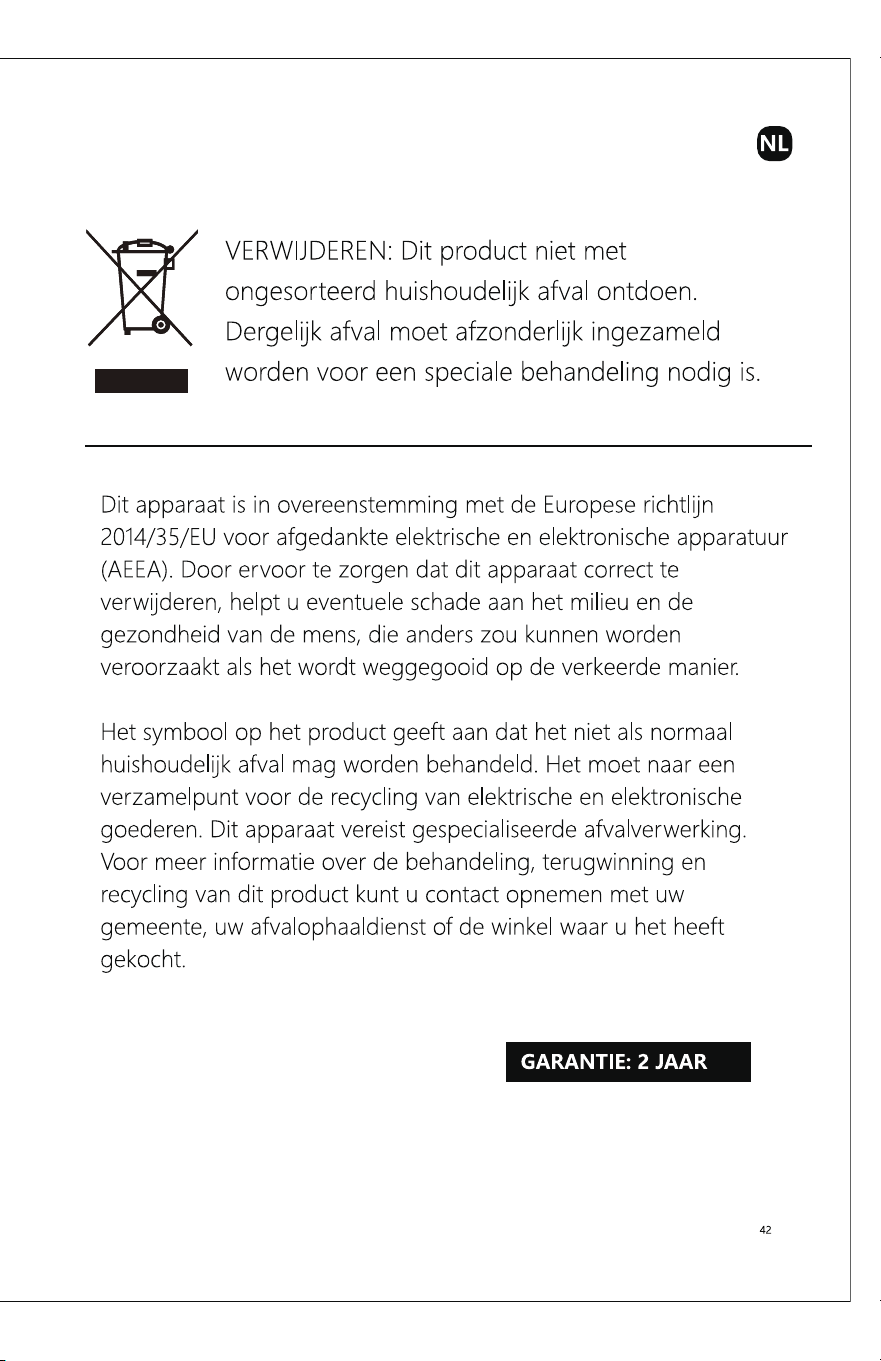 NL

VERWIJDEREN: Dit product niet met ongesorteerd huishoudelijk afval ontdoen. Dergelijk afval moet afzonderlijk ingezameld worden voor een speciale behandeling nodig is.

Dit apparaat is in overeenstemming met de Europese richtlijn 2014/35/EU voor afgedankte elektrische en elektronische apparatuur (AEEA). Door ervoor te zorgen dat dit apparaat correct te verwijderen, helpt u eventuele schade aan het milieu en de gezondheid van de mens, die anders zou kunnen worden veroorzaakt als het wordt weggegooid op de verkeerde manier.

Het symbool op het product geeft aan dat het niet als normaal huishoudelijk afval mag worden behandeld. Het moet naar een verzamelpunt voor de recycling van elektrische en elektronische goederen. Dit apparaat vereist gespecialiseerde afvalverwerking. Voor meer informatie over de behandeling, terugwinning en recycling van dit product kunt u contact opnemen met uw gemeente, uw afvalophaaldienst of de winkel waar u het heeft gekocht.

GARANTIE: 2 JAAR

42